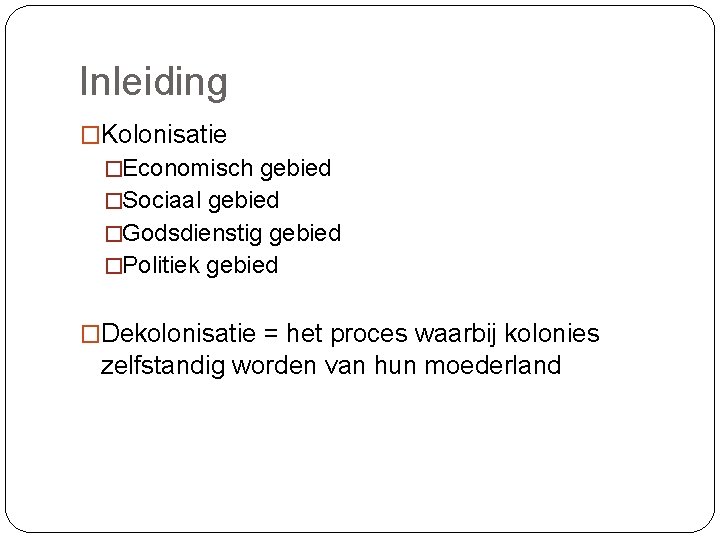 Inleiding

□Kolonisatie
□Economisch gebied
□Sociaal gebied
□Godsdienstig gebied
□Politiek gebied

□Dekolonisatie = het proces waarbij kolonies zelfstandig worden van hun moederland